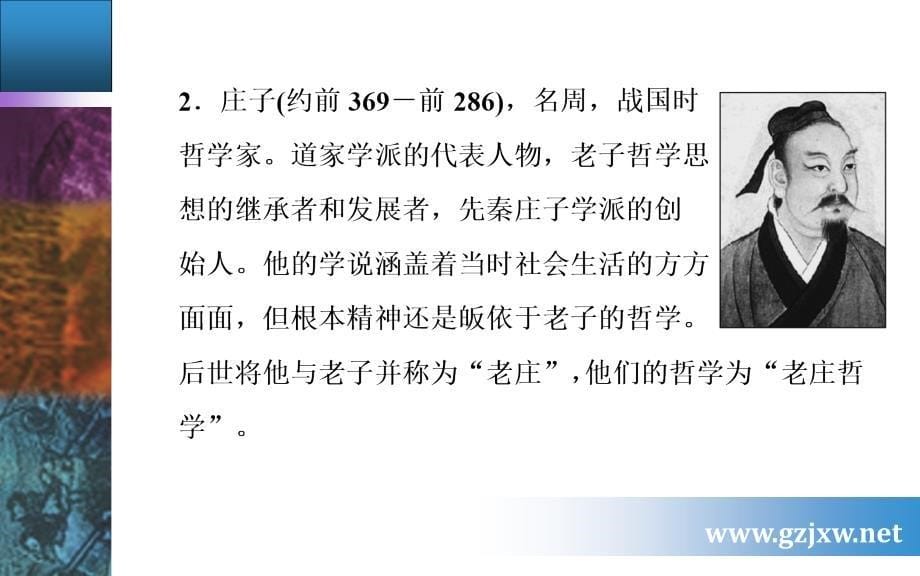 2．庄子(约前 369－前 286)，名周，战国时哲学家。道家学派的代表人物，老子哲学思想的继承者和发展者，先秦庄子学派的创始人。他的学说涵盖着当时社会生活的方方面面，但根本精神还是皈依于老子的哲学。后世将他与老子并称为“老庄”，他们的哲学为“老庄哲学”。

www.gzjxw.net